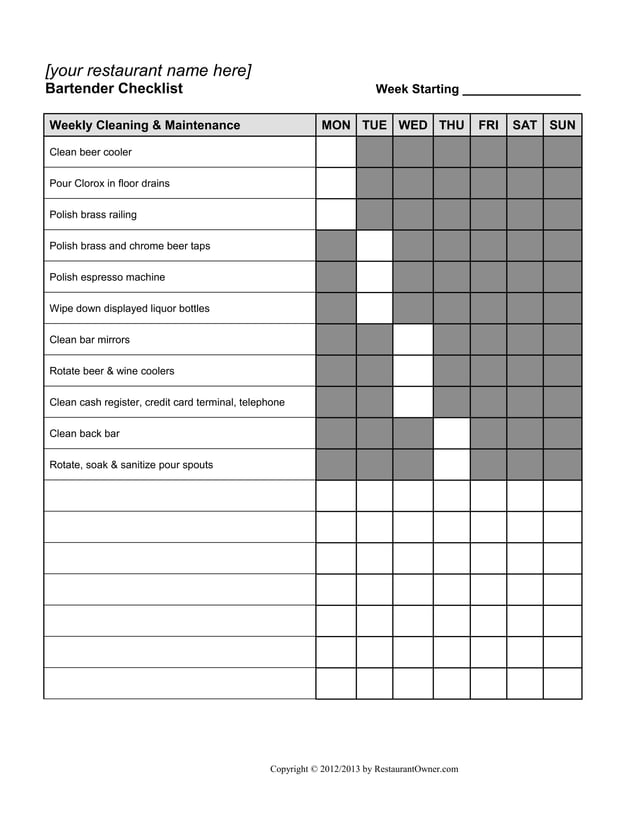 [your restaurant name here]
Bartender Checklist

Week Starting ________________

| Weekly Cleaning & Maintenance | MON | TUE | WED | THU | FRI | SAT | SUN |
|---|---|---|---|---|---|---|---|
| Clean beer cooler | | | | | | | |
| Pour Clorox in floor drains | | | | | | | |
| Polish brass railing | | | | | | | |
| Polish brass and chrome beer taps | | | | | | | |
| Polish espresso machine | | | | | | | |
| Wipe down displayed liquor bottles | | | | | | | |
| Clean bar mirrors | | | | | | | |
| Rotate beer & wine coolers | | | | | | | |
| Clean cash register, credit card terminal, telephone | | | | | | | |
| Clean back bar | | | | | | | |
| Rotate, soak & sanitize pour spouts | | | | | | | |
| | | | | | | | |
| | | | | | | | |
| | | | | | | | |
| | | | | | | | |
| | | | | | | | |
| | | | | | | | |
| | | | | | | | |

Copyright © 2012/2013 by RestaurantOwner.com